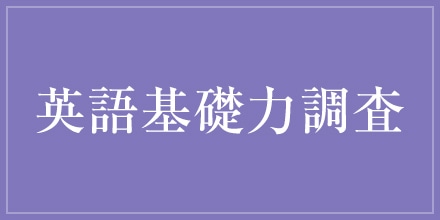 英語基礎力調査